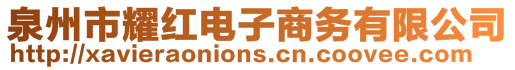 泉州市耀红电子商务有限公司
http://xavieraonions.cn.coovee.com